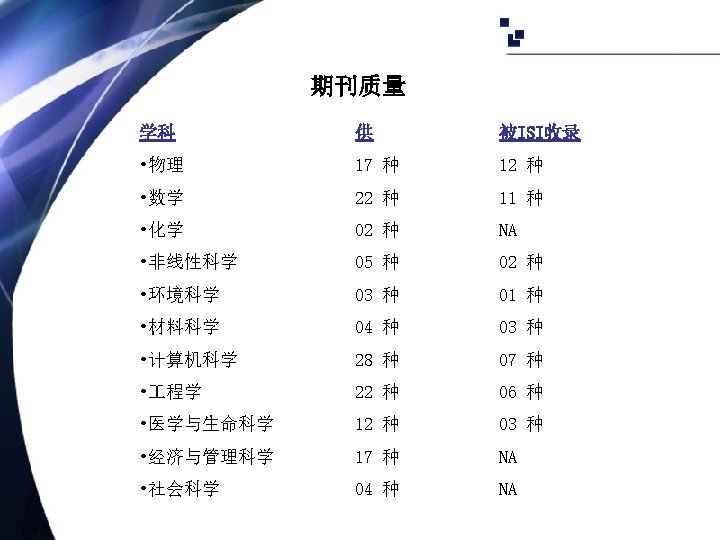 期刊质量

| 学科 | 供 | 被ISI收录 |
|---|---|---|
| •物理 | 17 种 | 12 种 |
| •数学 | 22 种 | 11 种 |
| •化学 | 02 种 | NA |
| •非线性科学 | 05 种 | 02 种 |
| •环境科学 | 03 种 | 01 种 |
| •材料科学 | 04 种 | 03 种 |
| •计算机科学 | 28 种 | 07 种 |
| •工程学 | 22 种 | 06 种 |
| •医学与生命科学 | 12 种 | 03 种 |
| •经济与管理科学 | 17 种 | NA |
| •社会科学 | 04 种 | NA |